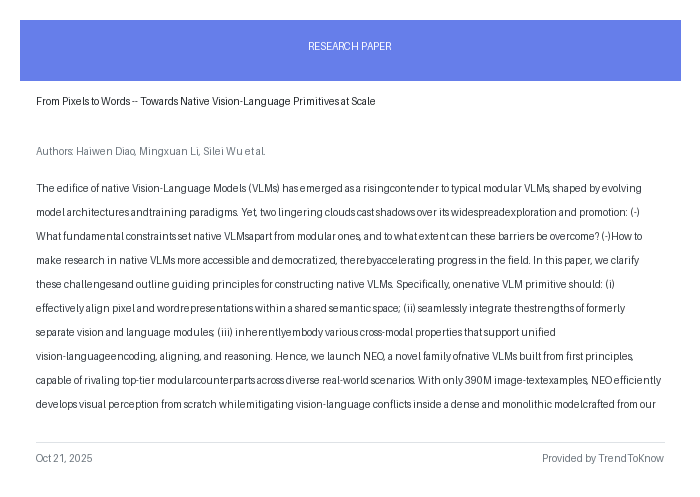 RESEARCH PAPER

From Pixels to Words -- Towards Native Vision-Language Primitives at Scale

Authors: Haiwen Diao, Mingxuan Li, Silei Wu et al.

The edifice of native Vision-Language Models (VLMs) has emerged as a risingcontender to typical modular VLMs, shaped by evolving model architectures andtraining paradigms. Yet, two lingering clouds cast shadows over its widespreadexploration and promotion: (-) What fundamental constraints set native VLMsapart from modular ones, and to what extent can these barriers be overcome? (-)How to make research in native VLMs more accessible and democratized, therebyaccelerating progress in the field. In this paper, we clarify these challengesand outline guiding principles for constructing native VLMs. Specifically, onenative VLM primitive should: (i) effectively align pixel and wordrepresentations within a shared semantic space; (ii) seamlessly integrate thestrengths of formerly separate vision and language modules; (iii) inherentlyembody various cross-modal properties that support unified vision-languageencoding, aligning, and reasoning. Hence, we launch NEO, a novel family ofnative VLMs built from first principles, capable of rivaling top-tier modularcounterparts across diverse real-world scenarios. With only 390M image-textexamples, NEO efficiently develops visual perception from scratch whilemitigating vision-language conflicts inside a dense and monolithic modelcrafted from our

Oct 21, 2025

Provided by TrendToKnow